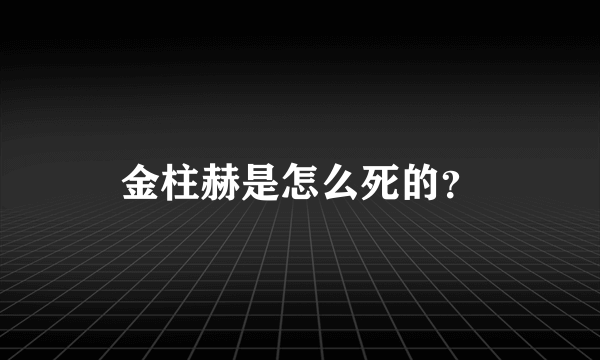 金柱赫是怎么死的？